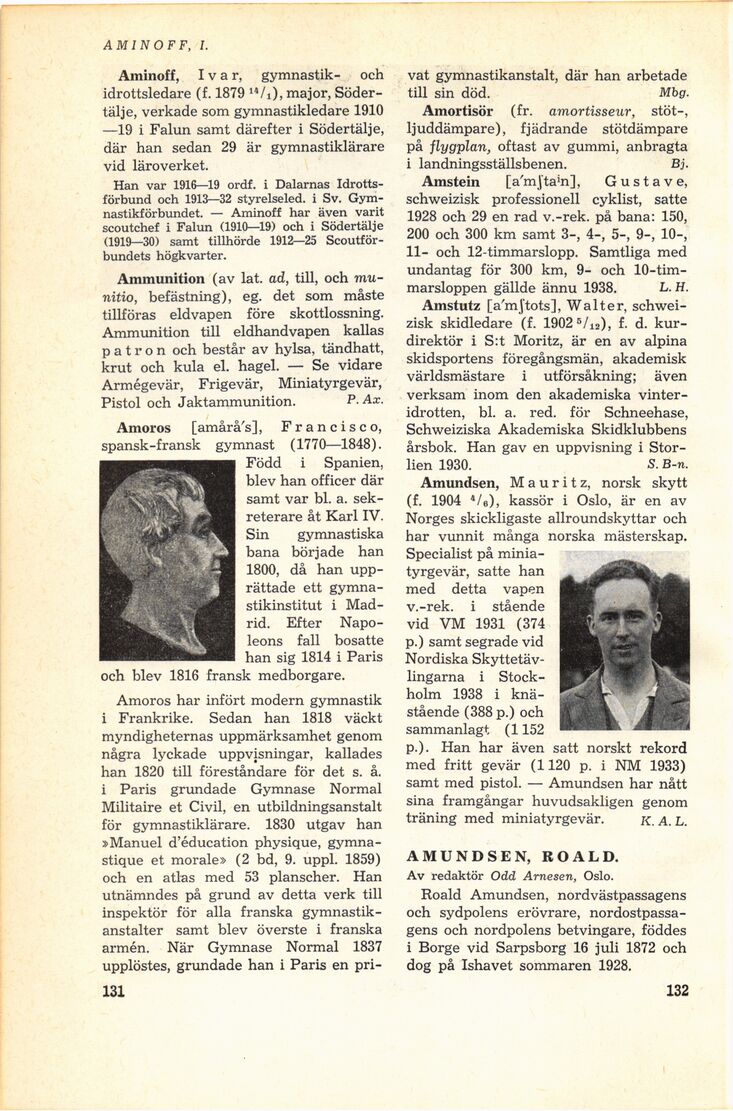 AMINOFF, I.

**Aminoff,** Ivar, gymnastik- och idrottsledare (f. 1879 $^{14}/_{1}$), major, Södertälje, verkade som gymnastikledare 1910—19 i Falun samt därefter i Södertälje, där han sedan 29 är gymnastiklärare vid läroverket.

Han var 1916—19 ordf. i Dalarnas Idrottsförbund och 1913—32 styrelseled. i Sv. Gymnastikförbundet. — Aminoff har även varit scoutchef i Falun (1910—19) och i Södertälje (1919—30) samt tillhörde 1912—25 Scoutförbundets högkvarter.

**Ammunition** (av lat. *ad*, till, och *munitio*, befästning), eg. det som måste tillföras eldvapen före skottlossning. Ammunition till eldhandvapen kallas patron och består av hylsa, tändhatt, krut och kula el. hagel. — Se vidare Armégevär, Frigevär, Miniatyrgevär, Pistol och Jaktammunition. *P. Ax.*

**Amoros** [amårå's], Francisco, spansk-fransk gymnast (1770—1848). Född i Spanien, blev han officer där samt var bl. a. sekreterare åt Karl IV. Sin gymnastiska bana började han 1800, då han upprättade ett gymnastikinstitut i Madrid. Efter Napoleons fall bosatte han sig 1814 i Paris och blev 1816 fransk medborgare.

Amoros har infört modern gymnastik i Frankrike. Sedan han 1818 väckt myndigheternas uppmärksamhet genom några lyckade uppvisningar, kallades han 1820 till föreståndare för det s. å. i Paris grundade Gymnase Normal Militaire et Civil, en utbildningsanstalt för gymnastiklärare. 1830 utgav han »Manuel d'éducation physique, gymnastique et morale» (2 bd, 9. uppl. 1859) och en atlas med 53 planscher. Han utnämndes på grund av detta verk till inspektör för alla franska gymnastikanstalter samt blev överste i franska armén. När Gymnase Normal 1837 upplöstes, grundade han i Paris en privat gymnastikanstalt, där han arbetade till sin död. *Mbg.*

**Amortisör** (fr. *amortisseur*, stöt-, ljuddämpare), fjädrande stötdämpare på *flygplan*, oftast av gummi, anbragta i landningsställsbenen. *Bj.*

**Amstein** [a'mʃtaⁱn], Gustave, schweizisk professionell cyklist, satte 1928 och 29 en rad v.-rek. på bana: 150, 200 och 300 km samt 3-, 4-, 5-, 9-, 10-, 11- och 12-timmarslopp. Samtliga med undantag för 300 km, 9- och 10-timmarsloppen gällde ännu 1938. *L. H.*

**Amstutz** [a'mʃtots], Walter, schweizisk skidledare (f. 1902 $^{5}/_{12}$), f. d. kurdirektör i S:t Moritz, är en av alpina skidsportens föregångsmän, akademisk världsmästare i utförsåkning; även verksam inom den akademiska vinteridrotten, bl. a. red. för Schneehase, Schweiziska Akademiska Skidklubbens årsbok. Han gav en uppvisning i Storlien 1930. *S. B-n.*

**Amundsen,** Mauritz, norsk skytt (f. 1904 $^{4}/_{6}$), kassör i Oslo, är en av Norges skickligaste allroundskyttar och har vunnit många norska mästerskap. Specialist på miniatyrgevär, satte han med detta vapen v.-rek. i stående vid VM 1931 (374 p.) samt segrade vid Nordiska Skyttetävlingarna i Stockholm 1938 i knästående (388 p.) och sammanlagt (1 152 p.). Han har även satt norskt rekord med fritt gevär (1 120 p. i NM 1933) samt med pistol. — Amundsen har nått sina framgångar huvudsakligen genom träning med miniatyrgevär. *K. A. L.*

**AMUNDSEN, ROALD.**
Av redaktör *Odd Arnesen*, Oslo.

Roald Amundsen, nordvästpassagens och sydpolens erövrare, nordostpassagens och nordpolens betvingare, föddes i Borge vid Sarpsborg 16 juli 1872 och dog på Ishavet sommaren 1928.

131

132